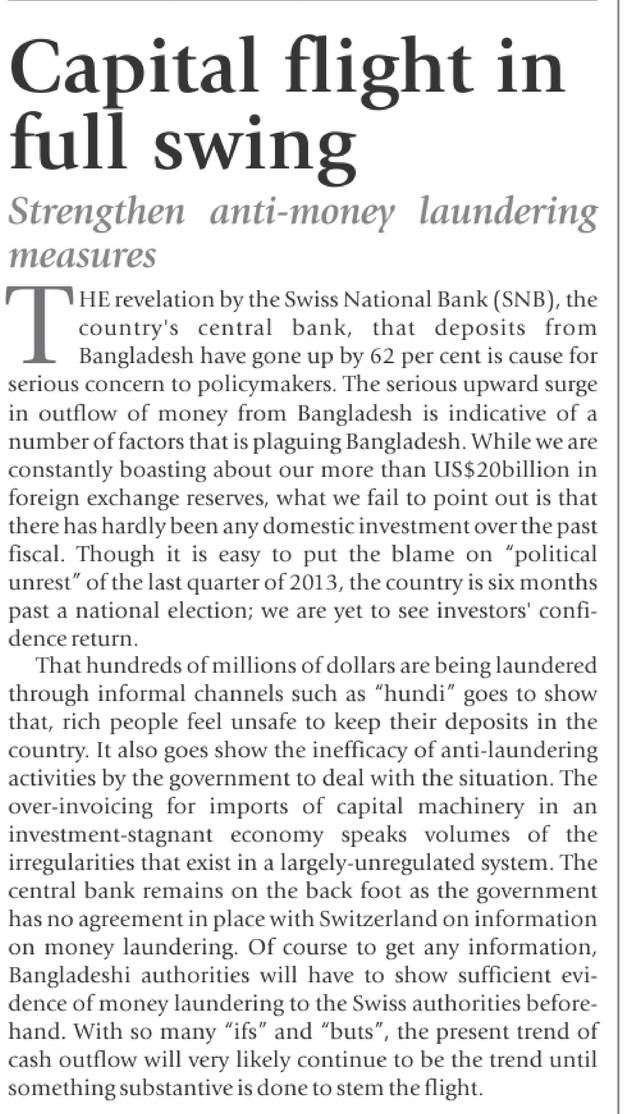 Capital flight in full swing

Strengthen anti-money laundering measures

THE revelation by the Swiss National Bank (SNB), the country's central bank, that deposits from Bangladesh have gone up by 62 per cent is cause for serious concern to policymakers. The serious upward surge in outflow of money from Bangladesh is indicative of a number of factors that is plaguing Bangladesh. While we are constantly boasting about our more than US$20billion in foreign exchange reserves, what we fail to point out is that there has hardly been any domestic investment over the past fiscal. Though it is easy to put the blame on "political unrest" of the last quarter of 2013, the country is six months past a national election; we are yet to see investors' confidence return.

That hundreds of millions of dollars are being laundered through informal channels such as "hundi" goes to show that, rich people feel unsafe to keep their deposits in the country. It also goes show the inefficacy of anti-laundering activities by the government to deal with the situation. The over-invoicing for imports of capital machinery in an investment-stagnant economy speaks volumes of the irregularities that exist in a largely-unregulated system. The central bank remains on the back foot as the government has no agreement in place with Switzerland on information on money laundering. Of course to get any information, Bangladeshi authorities will have to show sufficient evidence of money laundering to the Swiss authorities beforehand. With so many "ifs" and "buts", the present trend of cash outflow will very likely continue to be the trend until something substantive is done to stem the flight.